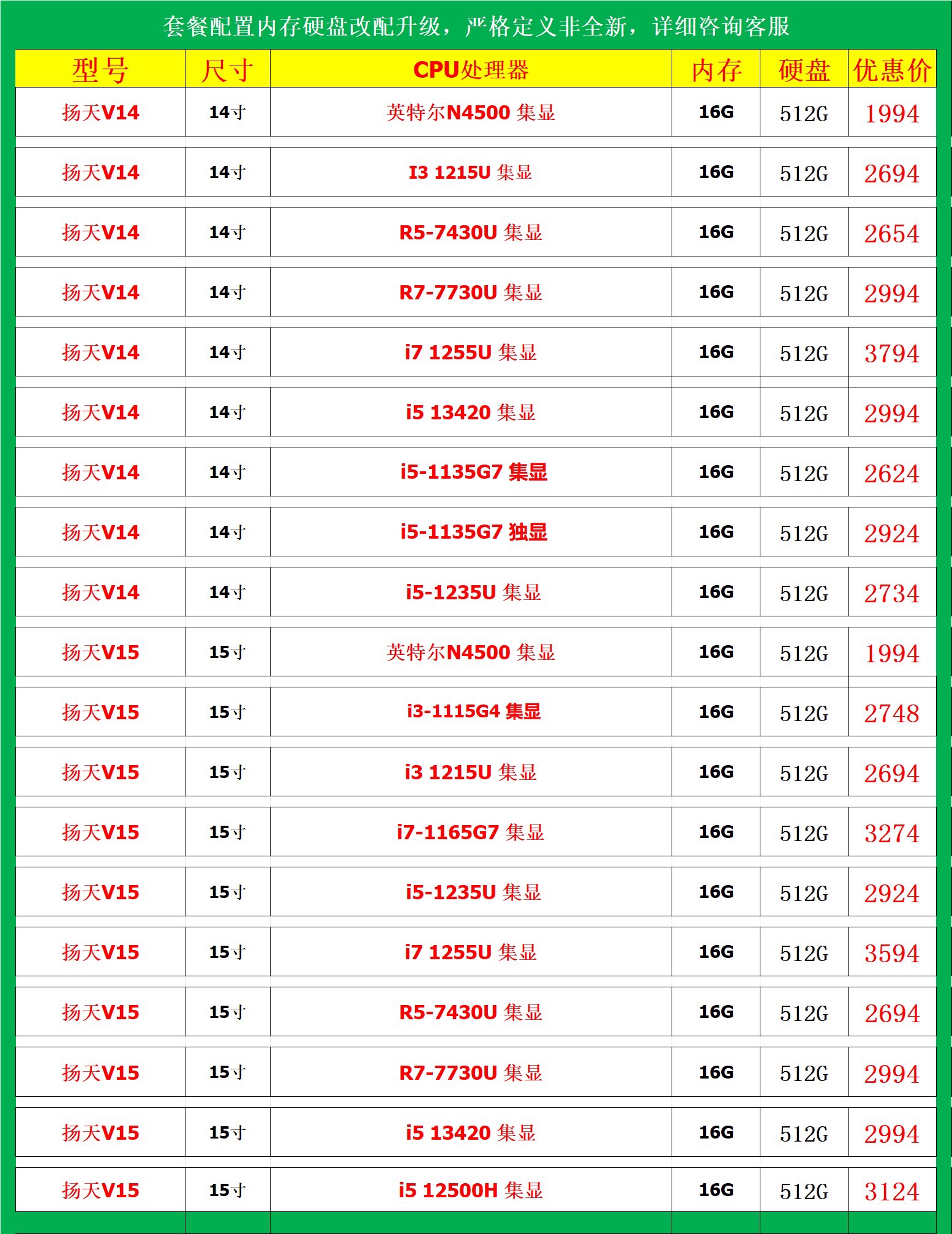 套餐配置内存硬盘改配升级，严格定义非全新，详细咨询客服

| 型号 | 尺寸 | CPU处理器 | 内存 | 硬盘 | 优惠价 |
|---|---|---|---|---|---|
| 扬天V14 | 14寸 | 英特尔N4500 集显 | 16G | 512G | 1994 |
| 扬天V14 | 14寸 | I3 1215U 集显 | 16G | 512G | 2694 |
| 扬天V14 | 14寸 | R5-7430U 集显 | 16G | 512G | 2654 |
| 扬天V14 | 14寸 | R7-7730U 集显 | 16G | 512G | 2994 |
| 扬天V14 | 14寸 | i7 1255U 集显 | 16G | 512G | 3794 |
| 扬天V14 | 14寸 | i5 13420 集显 | 16G | 512G | 2994 |
| 扬天V14 | 14寸 | i5-1135G7 集显 | 16G | 512G | 2624 |
| 扬天V14 | 14寸 | i5-1135G7 独显 | 16G | 512G | 2924 |
| 扬天V14 | 14寸 | i5-1235U 集显 | 16G | 512G | 2734 |
| 扬天V15 | 15寸 | 英特尔N4500 集显 | 16G | 512G | 1994 |
| 扬天V15 | 15寸 | i3-1115G4 集显 | 16G | 512G | 2748 |
| 扬天V15 | 15寸 | i3 1215U 集显 | 16G | 512G | 2694 |
| 扬天V15 | 15寸 | i7-1165G7 集显 | 16G | 512G | 3274 |
| 扬天V15 | 15寸 | i5-1235U 集显 | 16G | 512G | 2924 |
| 扬天V15 | 15寸 | i7 1255U 集显 | 16G | 512G | 3594 |
| 扬天V15 | 15寸 | R5-7430U 集显 | 16G | 512G | 2694 |
| 扬天V15 | 15寸 | R7-7730U 集显 | 16G | 512G | 2994 |
| 扬天V15 | 15寸 | i5 13420 集显 | 16G | 512G | 2994 |
| 扬天V15 | 15寸 | i5 12500H 集显 | 16G | 512G | 3124 |